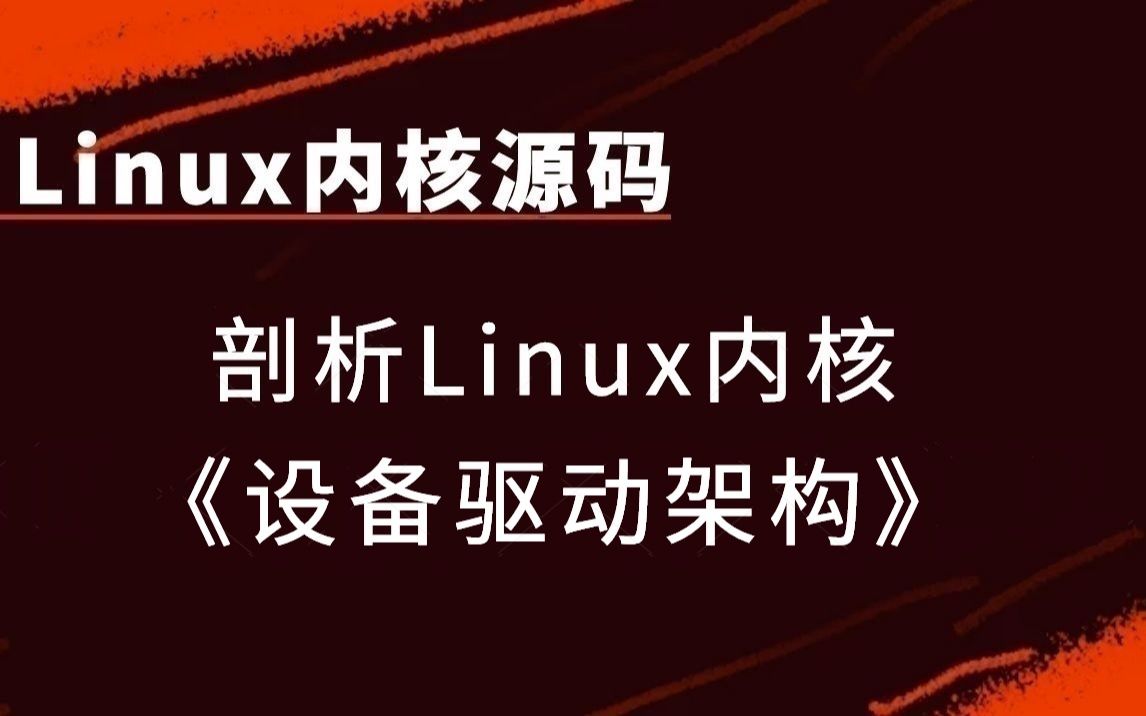 Linux内核源码

剖析Linux内核
《设备驱动架构》